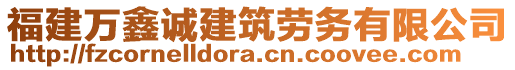 福建万鑫诚建筑劳务有限公司
http://fzcornelldora.cn.coovee.com